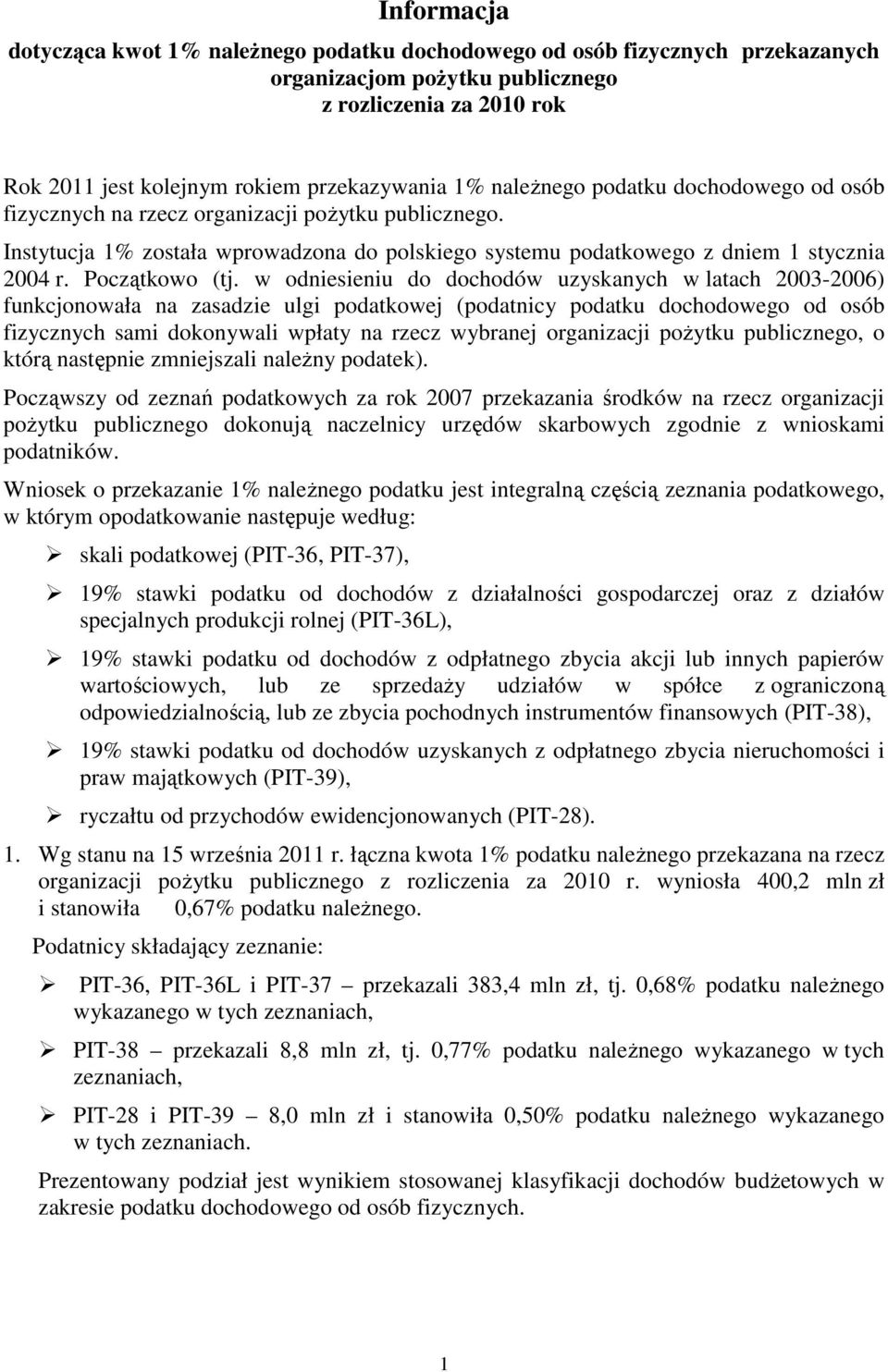 Informacja

dotycząca kwot 1% należnego podatku dochodowego od osób fizycznych przekazanych organizacjom pożytku publicznego z rozliczenia za 2010 rok

Rok 2011 jest kolejnym rokiem przekazywania 1% należnego podatku dochodowego od osób fizycznych na rzecz organizacji pożytku publicznego.

Instytucja 1% została wprowadzona do polskiego systemu podatkowego z dniem 1 stycznia 2004 r. Początkowo (tj. w odniesieniu do dochodów uzyskanych w latach 2003-2006) funkcjonowała na zasadzie ulgi podatkowej (podatnicy podatku dochodowego od osób fizycznych sami dokonywali wpłaty na rzecz wybranej organizacji pożytku publicznego, o którą następnie zmniejszali należny podatek).

Począwszy od zeznań podatkowych za rok 2007 przekazania środków na rzecz organizacji pożytku publicznego dokonują naczelnicy urzędów skarbowych zgodnie z wnioskami podatników.

Wniosek o przekazanie 1% należnego podatku jest integralną częścią zeznania podatkowego, w którym opodatkowanie następuje według:

➢ skali podatkowej (PIT-36, PIT-37),

➢ 19% stawki podatku od dochodów z działalności gospodarczej oraz z działów specjalnych produkcji rolnej (PIT-36L),

➢ 19% stawki podatku od dochodów z odpłatnego zbycia akcji lub innych papierów wartościowych, lub ze sprzedaży udziałów w spółce z ograniczoną odpowiedzialnością, lub ze zbycia pochodnych instrumentów finansowych (PIT-38),

➢ 19% stawki podatku od dochodów uzyskanych z odpłatnego zbycia nieruchomości i praw majątkowych (PIT-39),

➢ ryczałtu od przychodów ewidencjonowanych (PIT-28).

1. Wg stanu na 15 września 2011 r. łączna kwota 1% podatku należnego przekazana na rzecz organizacji pożytku publicznego z rozliczenia za 2010 r. wyniosła 400,2 mln zł i stanowiła 0,67% podatku należnego.

Podatnicy składający zeznanie:

➢ PIT-36, PIT-36L i PIT-37 – przekazali 383,4 mln zł, tj. 0,68% podatku należnego wykazanego w tych zeznaniach,

➢ PIT-38 – przekazali 8,8 mln zł, tj. 0,77% podatku należnego wykazanego w tych zeznaniach,

➢ PIT-28 i PIT-39 – 8,0 mln zł i stanowiła 0,50% podatku należnego wykazanego w tych zeznaniach.

Prezentowany podział jest wynikiem stosowanej klasyfikacji dochodów budżetowych w zakresie podatku dochodowego od osób fizycznych.

1